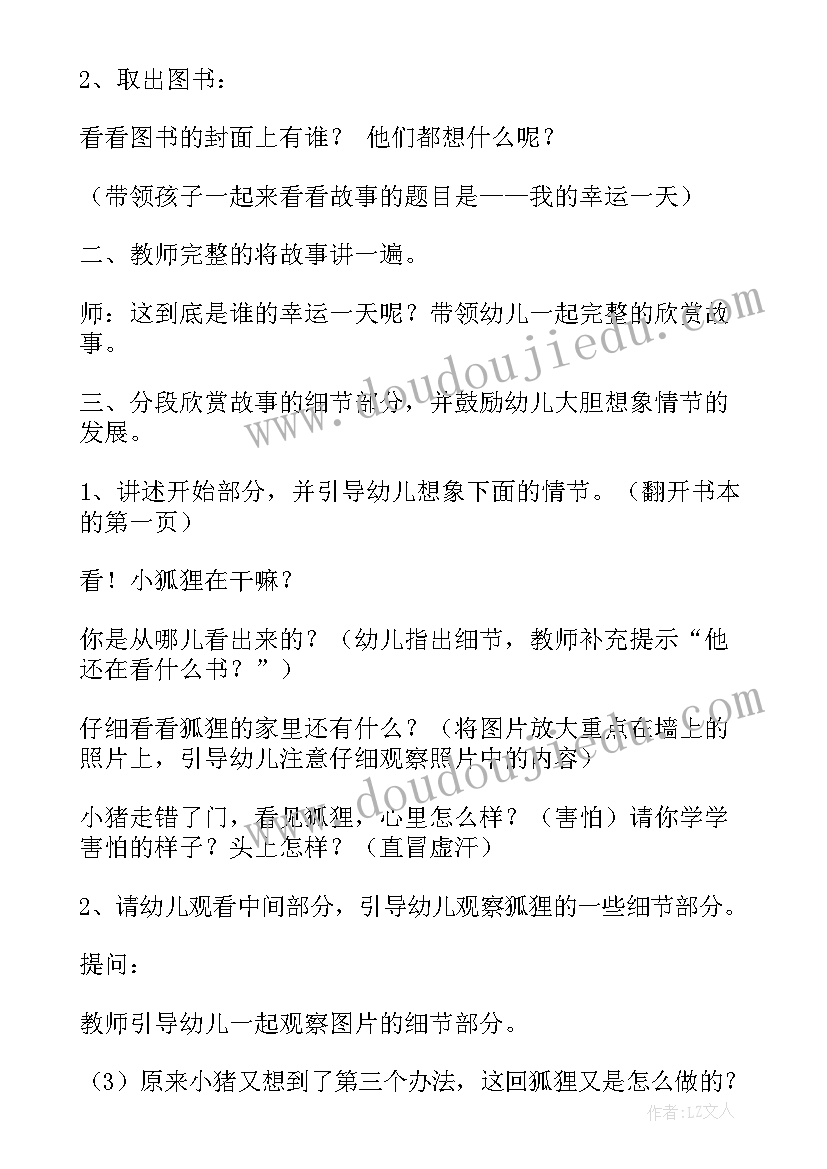 2、取出图书：

看看图书的封面上有谁？ 他们都想什么呢？

（带领孩子一起来看看故事的题目是——我的幸运一天）

二、教师完整的将故事讲一遍。

师：这到底是谁的幸运一天呢？带领幼儿一起完整的欣赏故事。

三、分段欣赏故事的细节部分，并鼓励幼儿大胆想象情节的发展。

1、讲述开始部分，并引导幼儿想象下面的情节。（翻开书本的第一页）

看！小狐狸在干嘛？

你是从哪儿看出来的？（幼儿指出细节，教师补充提示“他还在看什么书？”）

仔细看看狐狸的家里还有什么？（将图片放大重点在墙上的照片上，引导幼儿注意仔细观察照片中的内容）

小猪走错了门，看见狐狸，心里怎么样？（害怕）请你学学害怕的样子？头上怎样？（直冒虚汗）

2、请幼儿观看中间部分，引导幼儿观察狐狸的一些细节部分。

提问：

教师引导幼儿一起观察图片的细节部分。

（3）原来小猪又想到了第三个办法，这回狐狸又是怎么做的？

www.doudoujiedu.com

www.doudoujiedu.com

作者：LZ文人